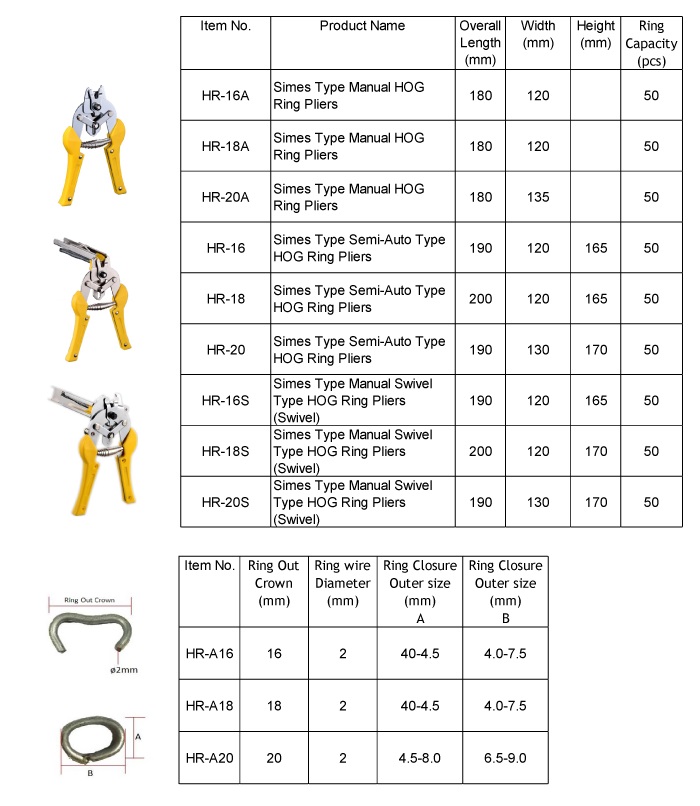 | Item No. | Product Name | Overall Length (mm) | Width (mm) | Height (mm) | Ring Capacity (pcs) |
|---|---|---|---|---|---|
| HR-16A | Simes Type Manual HOG Ring Pliers | 180 | 120 | | 50 |
| HR-18A | Simes Type Manual HOG Ring Pliers | 180 | 120 | | 50 |
| HR-20A | Simes Type Manual HOG Ring Pliers | 180 | 135 | | 50 |
| HR-16 | Simes Type Semi-Auto Type HOG Ring Pliers | 190 | 120 | 165 | 50 |
| HR-18 | Simes Type Semi-Auto Type HOG Ring Pliers | 200 | 120 | 165 | 50 |
| HR-20 | Simes Type Semi-Auto Type HOG Ring Pliers | 190 | 130 | 170 | 50 |
| HR-16S | Simes Type Manual Swivel Type HOG Ring Pliers (Swivel) | 190 | 120 | 165 | 50 |
| HR-18S | Simes Type Manual Swivel Type HOG Ring Pliers (Swivel) | 200 | 120 | 170 | 50 |
| HR-20S | Simes Type Manual Swivel Type HOG Ring Pliers (Swivel) | 190 | 130 | 170 | 50 |

Ring Out Crown

ø2mm

A

B

| Item No. | Ring Out Crown (mm) | Ring wire Diameter (mm) | Ring Closure Outer size (mm) A | Ring Closure Outer size (mm) B |
|---|---|---|---|---|
| HR-A16 | 16 | 2 | 40-4.5 | 4.0-7.5 |
| HR-A18 | 18 | 2 | 40-4.5 | 4.0-7.5 |
| HR-A20 | 20 | 2 | 4.5-8.0 | 6.5-9.0 |